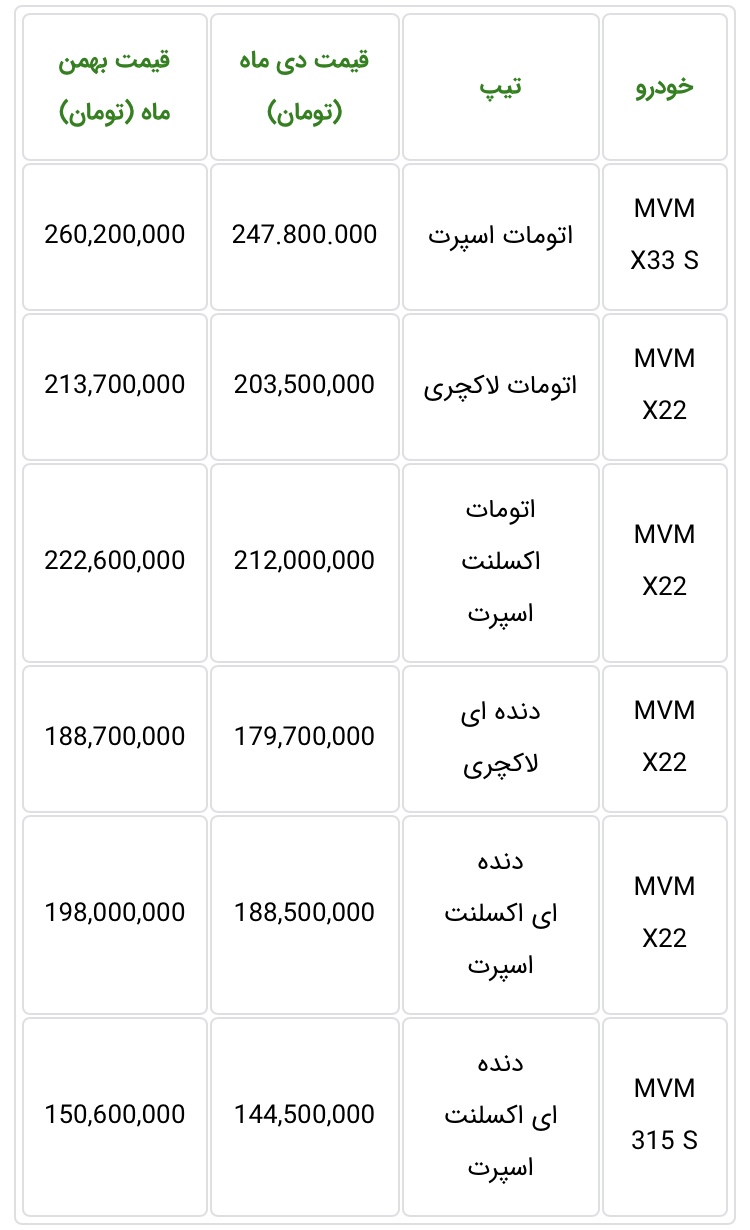 | خودرو | تیپ | قیمت دی ماه (تومان) | قیمت بهمن ماه (تومان) |
|---|---|---|---|
| MVM X33 S | اتومات اسپرت | 247.800.000 | 260,200,000 |
| MVM X22 | اتومات لاکچری | 203,500,000 | 213,700,000 |
| MVM X22 | اتومات اکسلنت اسپرت | 212,000,000 | 222,600,000 |
| MVM X22 | دنده ای لاکچری | 179,700,000 | 188,700,000 |
| MVM X22 | دنده ای اکسلنت اسپرت | 188,500,000 | 198,000,000 |
| MVM 315 S | دنده ای اکسلنت اسپرت | 144,500,000 | 150,600,000 |